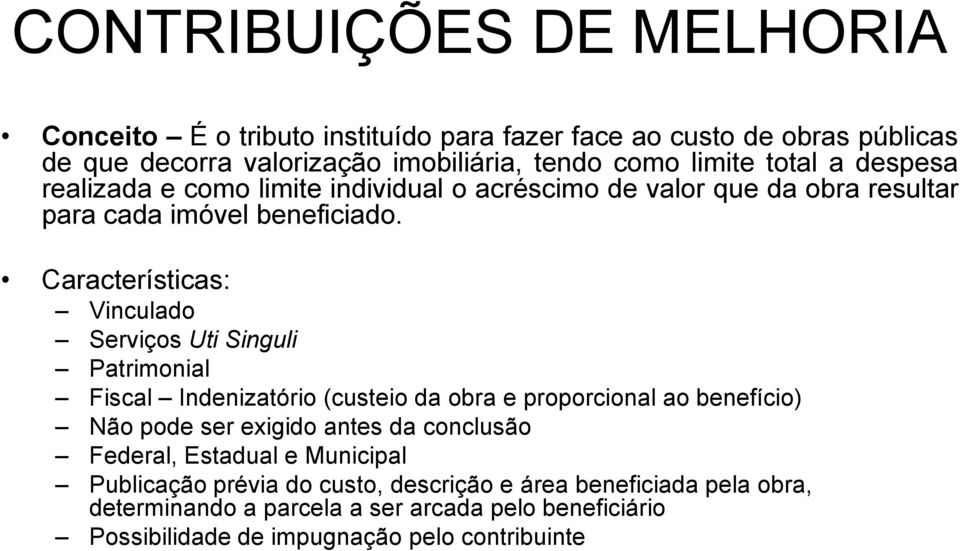 CONTRIBUIÇÕES DE MELHORIA

• Conceito – É o tributo instituído para fazer face ao custo de obras públicas de que decorra valorização imobiliária, tendo como limite total a despesa realizada e como limite individual o acréscimo de valor que da obra resultar para cada imóvel beneficiado.

• Características:
– Vinculado
– Serviços Uti Singuli
– Patrimonial
– Fiscal – Indenizatório (custeio da obra e proporcional ao benefício)
– Não pode ser exigido antes da conclusão
– Federal, Estadual e Municipal
– Publicação prévia do custo, descrição e área beneficiada pela obra, determinando a parcela a ser arcada pelo beneficiário
– Possibilidade de impugnação pelo contribuinte